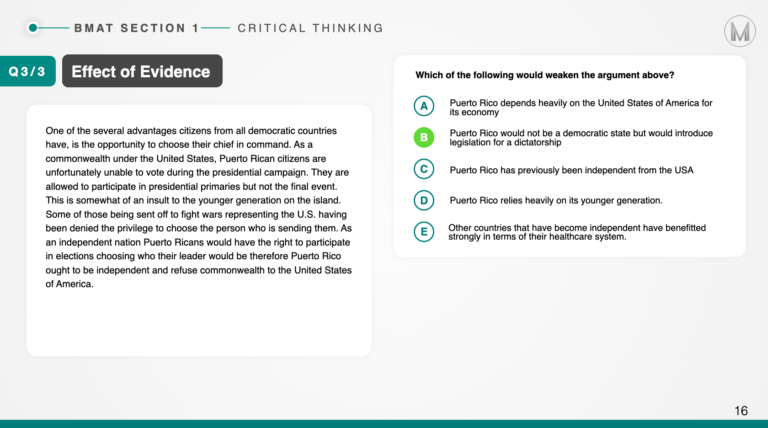 BMAT SECTION 1 — CRITICAL THINKING

M

Q 3 / 3

Effect of Evidence

One of the several advantages citizens from all democratic countries have, is the opportunity to choose their chief in command. As a commonwealth under the United States, Puerto Rican citizens are unfortunately unable to vote during the presidential campaign. They are allowed to participate in presidential primaries but not the final event. This is somewhat of an insult to the younger generation on the island. Some of those being sent off to fight wars representing the U.S. having been denied the privilege to choose the person who is sending them. As an independent nation Puerto Ricans would have the right to participate in elections choosing who their leader would be therefore Puerto Rico ought to be independent and refuse commonwealth to the United States of America.

Which of the following would weaken the argument above?

A Puerto Rico depends heavily on the United States of America for its economy

B Puerto Rico would not be a democratic state but would introduce legislation for a dictatorship

C Puerto Rico has previously been independent from the USA

D Puerto Rico relies heavily on its younger generation.

E Other countries that have become independent have benefitted strongly in terms of their healthcare system.

16